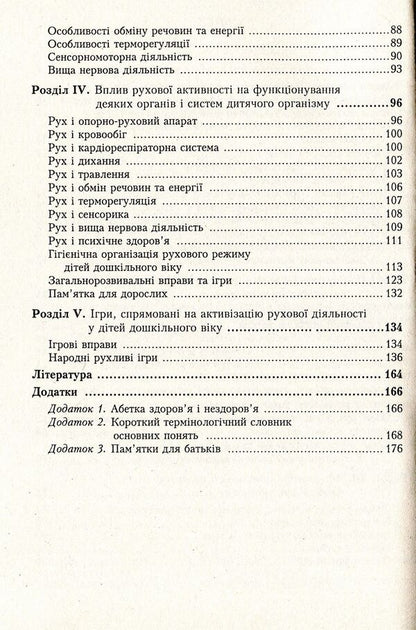 Особливості обміну речовин та енергії 88
Особливості терморегуляції 89
Сенсорномоторна діяльність 90
Вища нервова діяльність 93

Розділ IV. Вплив рухової активності на функціонування деяких органів і систем дитячого організму 96
Рух і опорно-руховий апарат 96
Рух і кровообіг 100
Рух і кардіореспіраторна система 100
Рух і дихання 102
Рух і травлення 103
Рух і обмін речовин та енергії 106
Рух і терморегуляція 107
Рух і сенсорика 108
Рух і вища нервова діяльність 109
Рух і психічне здоров'я 111
Гігієнічна організація рухового режиму дітей дошкільного віку 113
Загальнорозвивальні вправи та ігри 123
Пам'ятка для дорослих 132

Розділ V. Ігри, спрямовані на активізацію рухової діяльності у дітей дошкільного віку 134
Ігрові вправи 134
Народні рухливі ігри 136

Література 164

Додатки 166
Додаток 1. Абетка здоров'я і нездоров'я 166
Додаток 2. Короткий термінологічний словник основних понять 168
Додаток 3. Пам'ятки для батьків 176